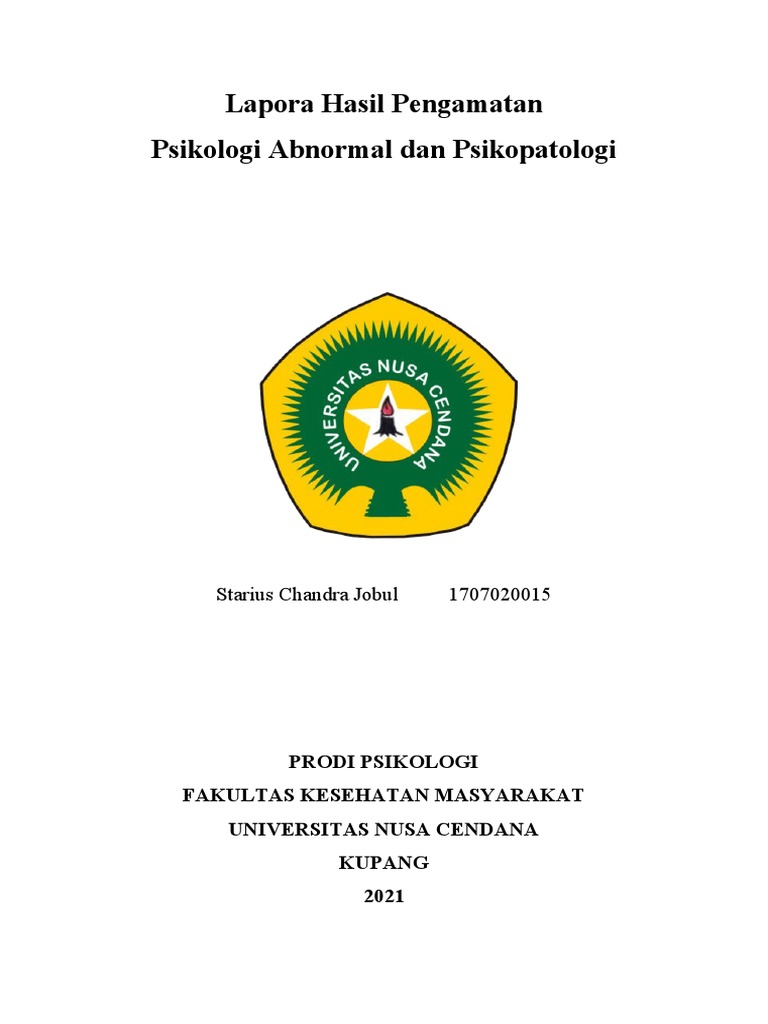 Lapora Hasil Pengamatan
Psikologi Abnormal dan Psikopatologi

UNIVERSITAS NUSA CENDANA

Starius Chandra Jobul 1707020015

PRODI PSIKOLOGI
FAKULTAS KESEHATAN MASYARAKAT
UNIVERSITAS NUSA CENDANA
KUPANG
2021